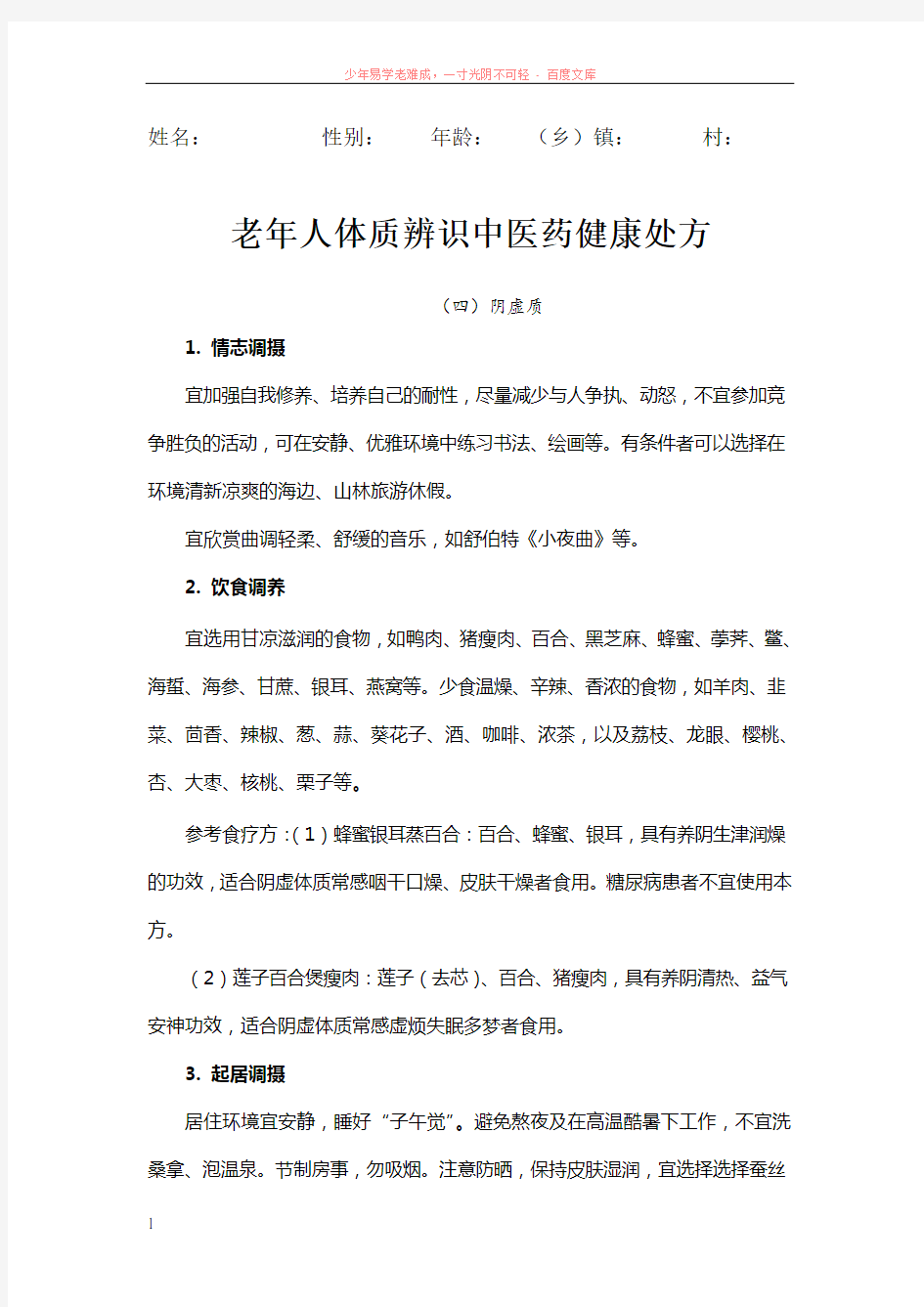 少年易学老难成，一寸光阴不可轻 - 百度文库

姓名：　　性别：　　年龄：　　（乡）镇：　　村：

老年人体质辨识中医药健康处方

（四）阴虚质

1. 情志调摄

宜加强自我修养、培养自己的耐性，尽量减少与人争执、动怒，不宜参加竞争胜负的活动，可在安静、优雅环境中练习书法、绘画等。有条件者可以选择在环境清新凉爽的海边、山林旅游休假。

宜欣赏曲调轻柔、舒缓的音乐，如舒伯特《小夜曲》等。

2. 饮食调养

宜选用甘凉滋润的食物，如鸭肉、猪瘦肉、百合、黑芝麻、蜂蜜、荸荠、鳖、海蜇、海参、甘蔗、银耳、燕窝等。少食温燥、辛辣、香浓的食物，如羊肉、韭菜、茴香、辣椒、葱、蒜、葵花子、酒、咖啡、浓茶，以及荔枝、龙眼、樱桃、杏、大枣、核桃、栗子等。

参考食疗方：（1）蜂蜜银耳蒸百合：百合、蜂蜜、银耳，具有养阴生津润燥的功效，适合阴虚体质常感咽干口燥、皮肤干燥者食用。糖尿病患者不宜使用本方。

（2）莲子百合煲瘦肉：莲子（去芯）、百合、猪瘦肉，具有养阴清热、益气安神功效，适合阴虚体质常感虚烦失眠多梦者食用。

3. 起居调摄

居住环境宜安静，睡好“子午觉”。避免熬夜及在高温酷暑下工作，不宜洗桑拿、泡温泉。节制房事，勿吸烟。注意防晒，保持皮肤湿润，宜选择选择蚕丝

1